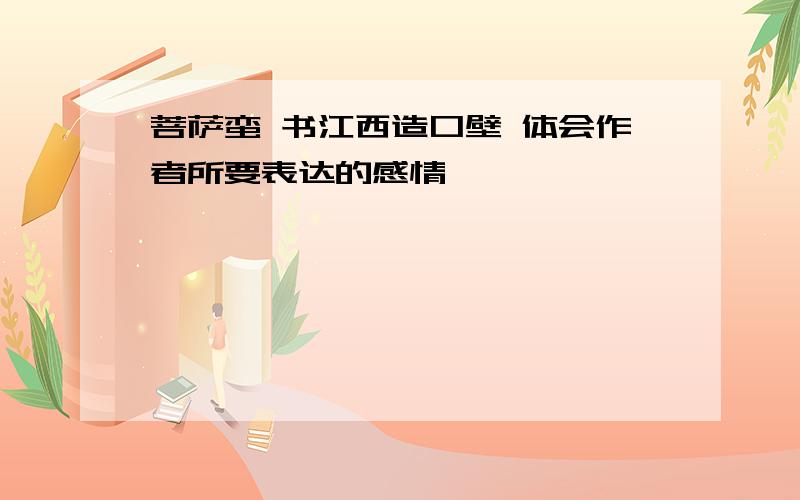 菩萨蛮 书江西造口壁 体会作者所要表达的感情